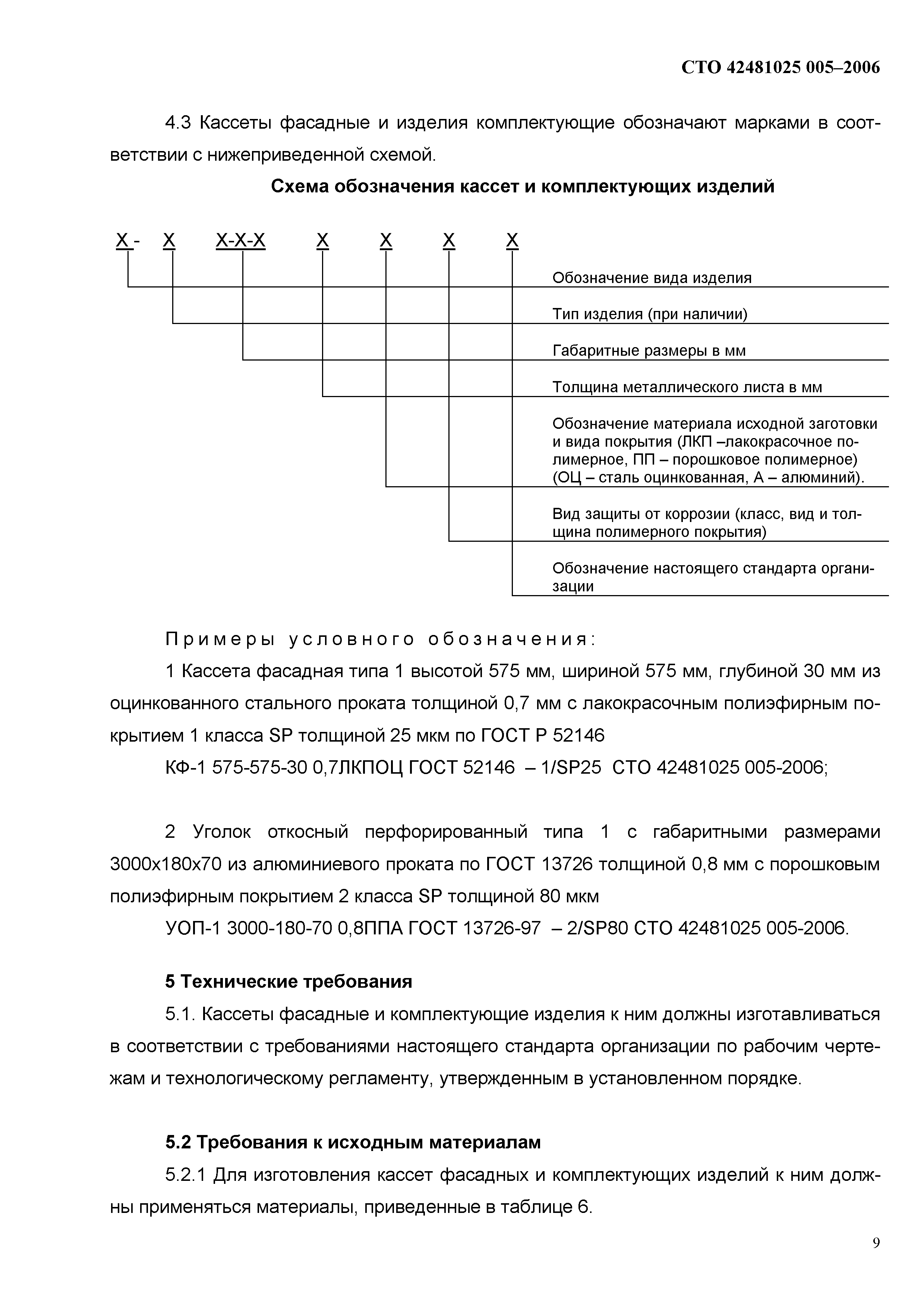 СТО 42481025 005–2006

4.3 Кассеты фасадные и изделия комплектующие обозначают марками в соответствии с нижеприведенной схемой.

Схема обозначения кассет и комплектующих изделий

Х - Х Х-Х-Х Х Х Х Х

Обозначение вида изделия

Тип изделия (при наличии)

Габаритные размеры в мм

Толщина металлического листа в мм

Обозначение материала исходной заготовки и вида покрытия (ЛКП –лакокрасочное полимерное, ПП – порошковое полимерное) (ОЦ – сталь оцинкованная, А – алюминий).

Вид защиты от коррозии (класс, вид и толщина полимерного покрытия)

Обозначение настоящего стандарта организации

Примеры условного обозначения:

1 Кассета фасадная типа 1 высотой 575 мм, шириной 575 мм, глубиной 30 мм из оцинкованного стального проката толщиной 0,7 мм с лакокрасочным полиэфирным покрытием 1 класса SP толщиной 25 мкм по ГОСТ Р 52146

КФ-1 575-575-30 0,7ЛКПОЦ ГОСТ 52146 – 1/SP25 СТО 42481025 005-2006;

2 Уголок откосный перфорированный типа 1 с габаритными размерами 3000х180х70 из алюминиевого проката по ГОСТ 13726 толщиной 0,8 мм с порошковым полиэфирным покрытием 2 класса SP толщиной 80 мкм

УОП-1 3000-180-70 0,8ППА ГОСТ 13726-97 – 2/SP80 СТО 42481025 005-2006.

5 Технические требования

5.1. Кассеты фасадные и комплектующие изделия к ним должны изготавливаться в соответствии с требованиями настоящего стандарта организации по рабочим чертежам и технологическому регламенту, утвержденным в установленном порядке.

5.2 Требования к исходным материалам

5.2.1 Для изготовления кассет фасадных и комплектующих изделий к ним должны применяться материалы, приведенные в таблице 6.

9